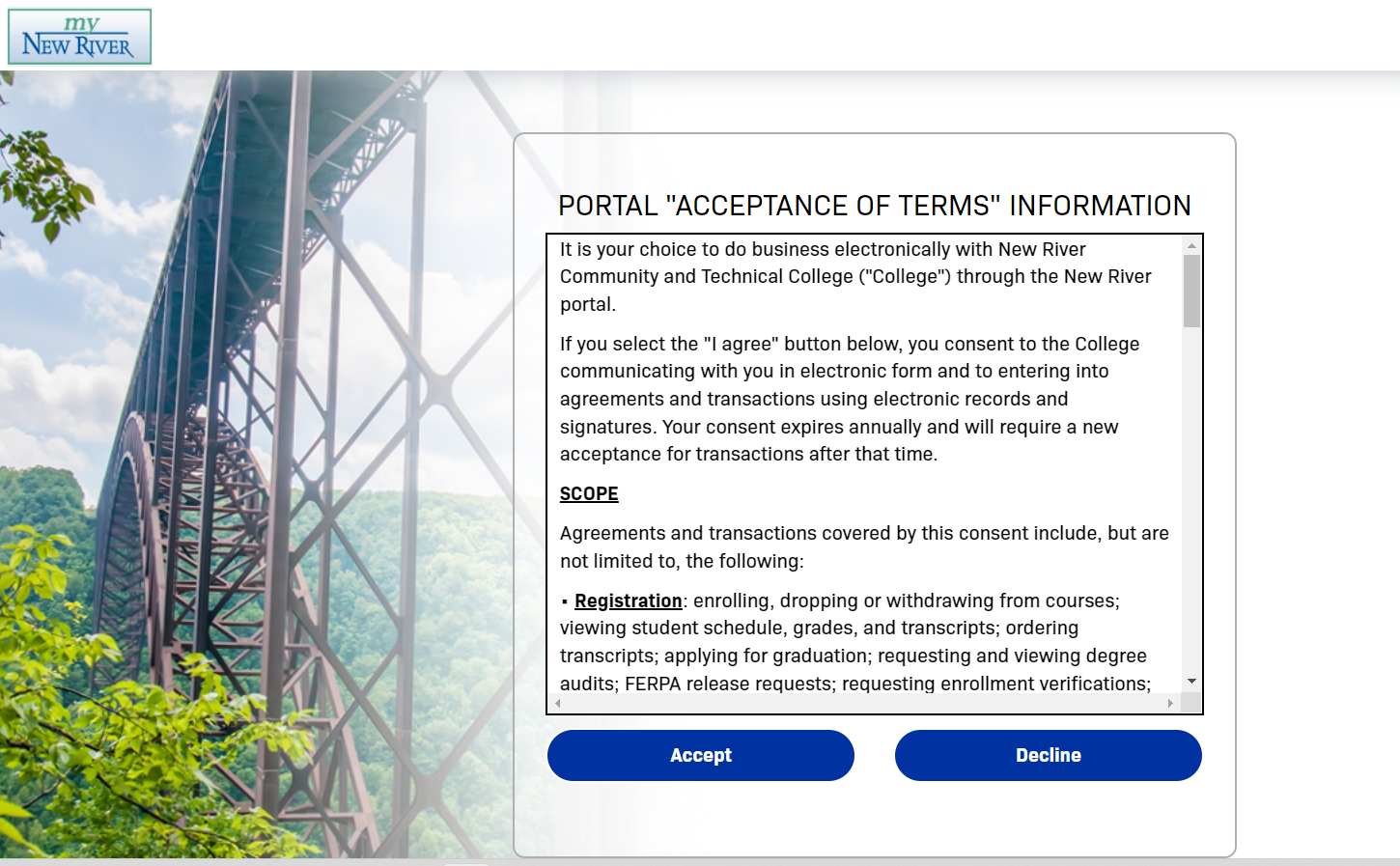 my
NEW RIVER

PORTAL "ACCEPTANCE OF TERMS" INFORMATION

It is your choice to do business electronically with New River Community and Technical College ("College") through the New River portal.

If you select the "I agree" button below, you consent to the College communicating with you in electronic form and to entering into agreements and transactions using electronic records and signatures. Your consent expires annually and will require a new acceptance for transactions after that time.

SCOPE

Agreements and transactions covered by this consent include, but are not limited to, the following:

▪ Registration: enrolling, dropping or withdrawing from courses; viewing student schedule, grades, and transcripts; ordering transcripts; applying for graduation; requesting and viewing degree audits; FERPA release requests; requesting enrollment verifications;

Accept

Decline